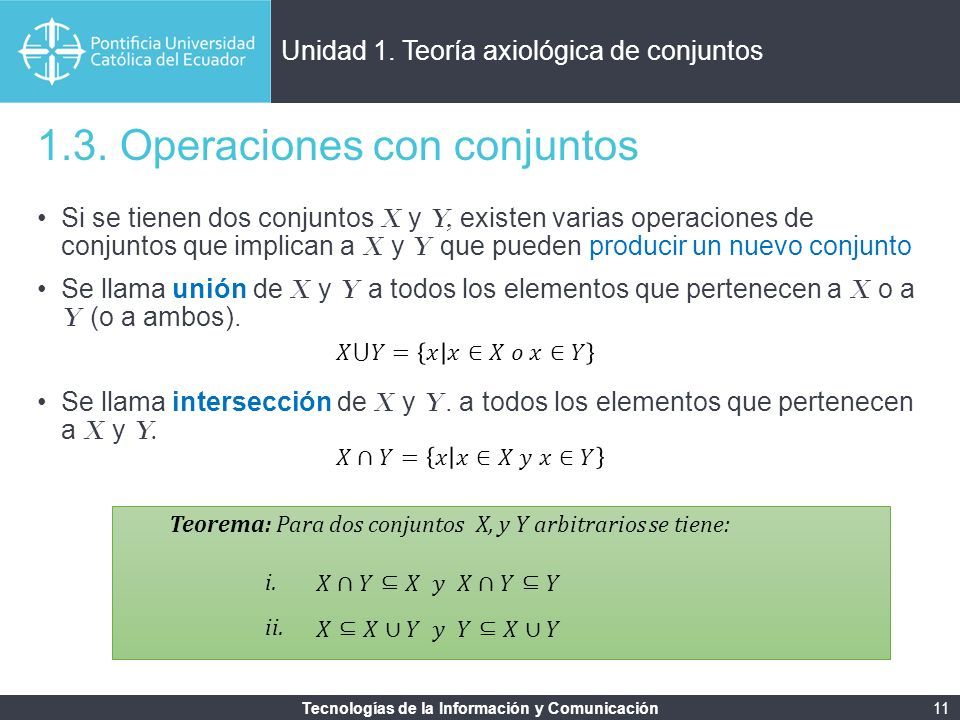 Pontificia Universidad Católica del Ecuador

Unidad 1. Teoría axiológica de conjuntos

1.3. Operaciones con conjuntos

• Si se tienen dos conjuntos $X$ y $Y$, existen varias operaciones de conjuntos que implican a $X$ y $Y$ que pueden producir un nuevo conjunto

• Se llama unión de $X$ y $Y$ a todos los elementos que pertenecen a $X$ o a $Y$ (o a ambos).

$X \cup Y = \{x | x \in X \ o \ x \in Y\}$

• Se llama intersección de $X$ y $Y$. a todos los elementos que pertenecen a $X$ y $Y$.

$X \cap Y = \{x | x \in X \ y \ x \in Y\}$

Teorema: Para dos conjuntos $X$, y $Y$ arbitrarios se tiene:

i. $X \cap Y \subseteq X \ y \ X \cap Y \subseteq Y$

ii. $X \subseteq X \cup Y \ y \ Y \subseteq X \cup Y$

Tecnologías de la Información y Comunicación

11